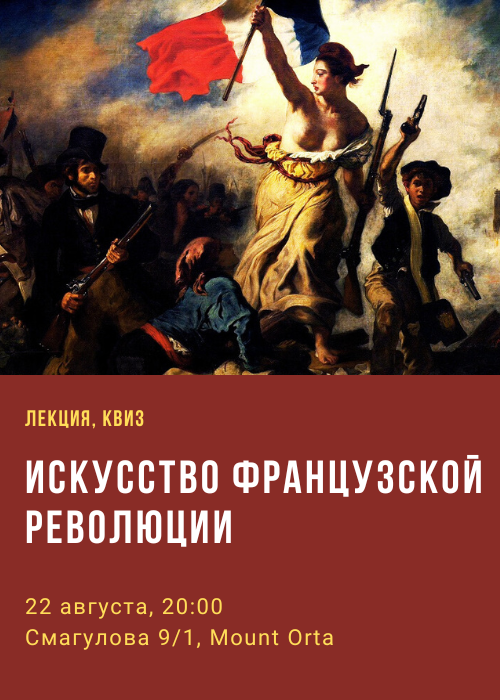 ЛЕКЦИЯ, КВИЗ

ИСКУССТВО ФРАНЦУЗСКОЙ РЕВОЛЮЦИИ

22 августа, 20:00
Смагулова 9/1, Mount Orta